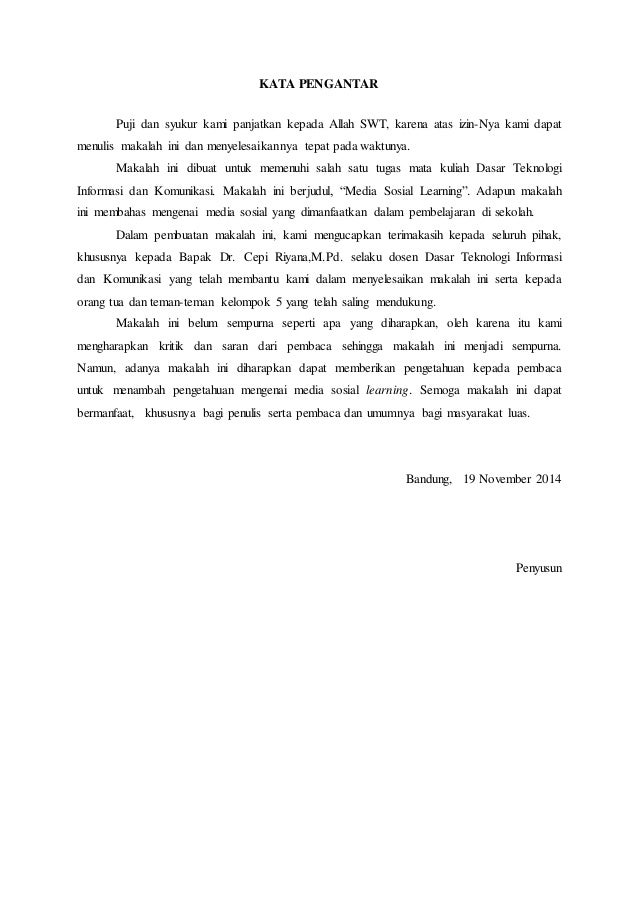 KATA PENGANTAR

Puji dan syukur kami panjatkan kepada Allah SWT, karena atas izin-Nya kami dapat menulis makalah ini dan menyelesaikannya tepat pada waktunya.

Makalah ini dibuat untuk memenuhi salah satu tugas mata kuliah Dasar Teknologi Informasi dan Komunikasi. Makalah ini berjudul, “Media Sosial Learning”. Adapun makalah ini membahas mengenai media sosial yang dimanfaatkan dalam pembelajaran di sekolah.

Dalam pembuatan makalah ini, kami mengucapkan terimakasih kepada seluruh pihak, khususnya kepada Bapak Dr. Cepi Riyana,M.Pd. selaku dosen Dasar Teknologi Informasi dan Komunikasi yang telah membantu kami dalam menyelesaikan makalah ini serta kepada orang tua dan teman-teman kelompok 5 yang telah saling mendukung.

Makalah ini belum sempurna seperti apa yang diharapkan, oleh karena itu kami mengharapkan kritik dan saran dari pembaca sehingga makalah ini menjadi sempurna. Namun, adanya makalah ini diharapkan dapat memberikan pengetahuan kepada pembaca untuk menambah pengetahuan mengenai media sosial learning. Semoga makalah ini dapat bermanfaat, khususnya bagi penulis serta pembaca dan umumnya bagi masyarakat luas.

Bandung, 19 November 2014

Penyusun